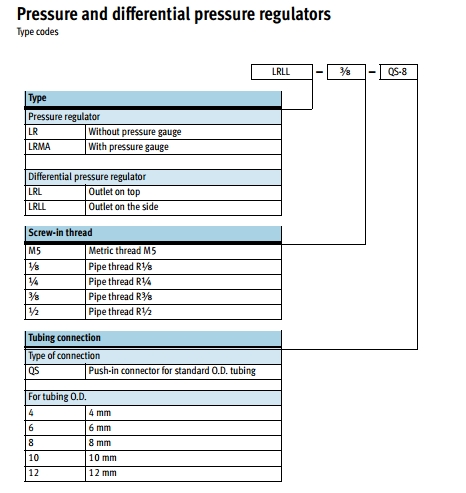 Pressure and differential pressure regulators
Type codes

LRLL – ⅜ – QS-8

| Type | |
|---|---|
| Pressure regulator | |
| LR | Without pressure gauge |
| LRMA | With pressure gauge |
| | |
| Differential pressure regulator | |
| LRL | Outlet on top |
| LRLL | Outlet on the side |

| Screw-in thread | |
|---|---|
| M5 | Metric thread M5 |
| ⅛ | Pipe thread R⅛ |
| ¼ | Pipe thread R¼ |
| ⅜ | Pipe thread R⅜ |
| ½ | Pipe thread R½ |

| Tubing connection | |
|---|---|
| Type of connection | |
| QS | Push-in connector for standard O.D. tubing |
| | |
| For tubing O.D. | |
| 4 | 4 mm |
| 6 | 6 mm |
| 8 | 8 mm |
| 10 | 10 mm |
| 12 | 12 mm |